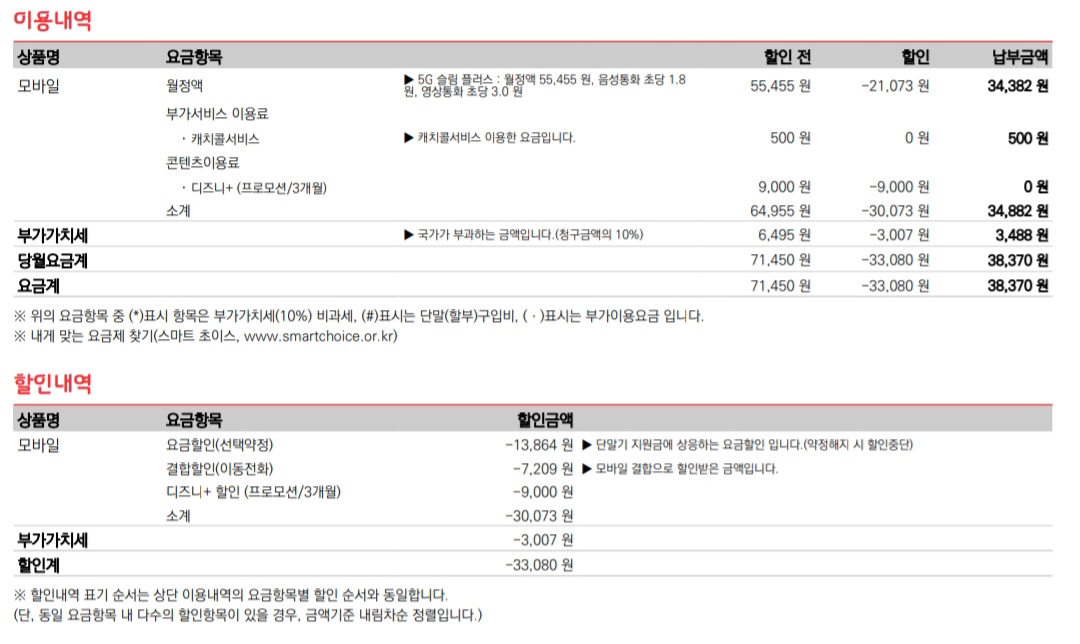 이용내역

| 상품명 | 요금항목 | | 할인 전 | 할인 | 납부금액 |
|---|---|---|---|---|---|
| 모바일 | 월정액 | ▶ 5G 슬림 플러스 : 월정액 55,455 원, 음성통화 초당 1.8 원, 영상통화 초당 3.0 원 | 55,455 원 | -21,073 원 | 34,382 원 |
| | 부가서비스 이용료 | | | | |
| | · 캐치콜서비스 | ▶ 캐치콜서비스 이용한 요금입니다. | 500 원 | 0 원 | 500 원 |
| | 콘텐츠이용료 | | | | |
| | · 디즈니+ (프로모션/3개월) | | 9,000 원 | -9,000 원 | 0 원 |
| | 소계 | | 64,955 원 | -30,073 원 | 34,882 원 |
| 부가가치세 | | ▶ 국가가 부과하는 금액입니다.(청구금액의 10%) | 6,495 원 | -3,007 원 | 3,488 원 |
| 당월요금계 | | | 71,450 원 | -33,080 원 | 38,370 원 |
| 요금계 | | | 71,450 원 | -33,080 원 | 38,370 원 |

※ 위의 요금항목 중 (*)표시 항목은 부가가치세(10%) 비과세, (#)표시는 단말(할부)구입비, ( · )표시는 부가이용요금 입니다.
※ 내게 맞는 요금제 찾기(스마트 초이스, www.smartchoice.or.kr)

할인내역

| 상품명 | 요금항목 | 할인금액 | |
|---|---|---|---|
| 모바일 | 요금할인(선택약정) | -13,864 원 | ▶ 단말기 지원금에 상응하는 요금할인 입니다.(약정해지 시 할인중단) |
| | 결합할인(이동전화) | -7,209 원 | ▶ 모바일 결합으로 할인받은 금액입니다. |
| | 디즈니+ 할인 (프로모션/3개월) | -9,000 원 | |
| | 소계 | -30,073 원 | |
| 부가가치세 | | -3,007 원 | |
| 할인계 | | -33,080 원 | |

※ 할인내역 표기 순서는 상단 이용내역의 요금항목별 할인 순서와 동일합니다.
(단, 동일 요금항목 내 다수의 할인항목이 있을 경우, 금액기준 내림차순 정렬입니다.)